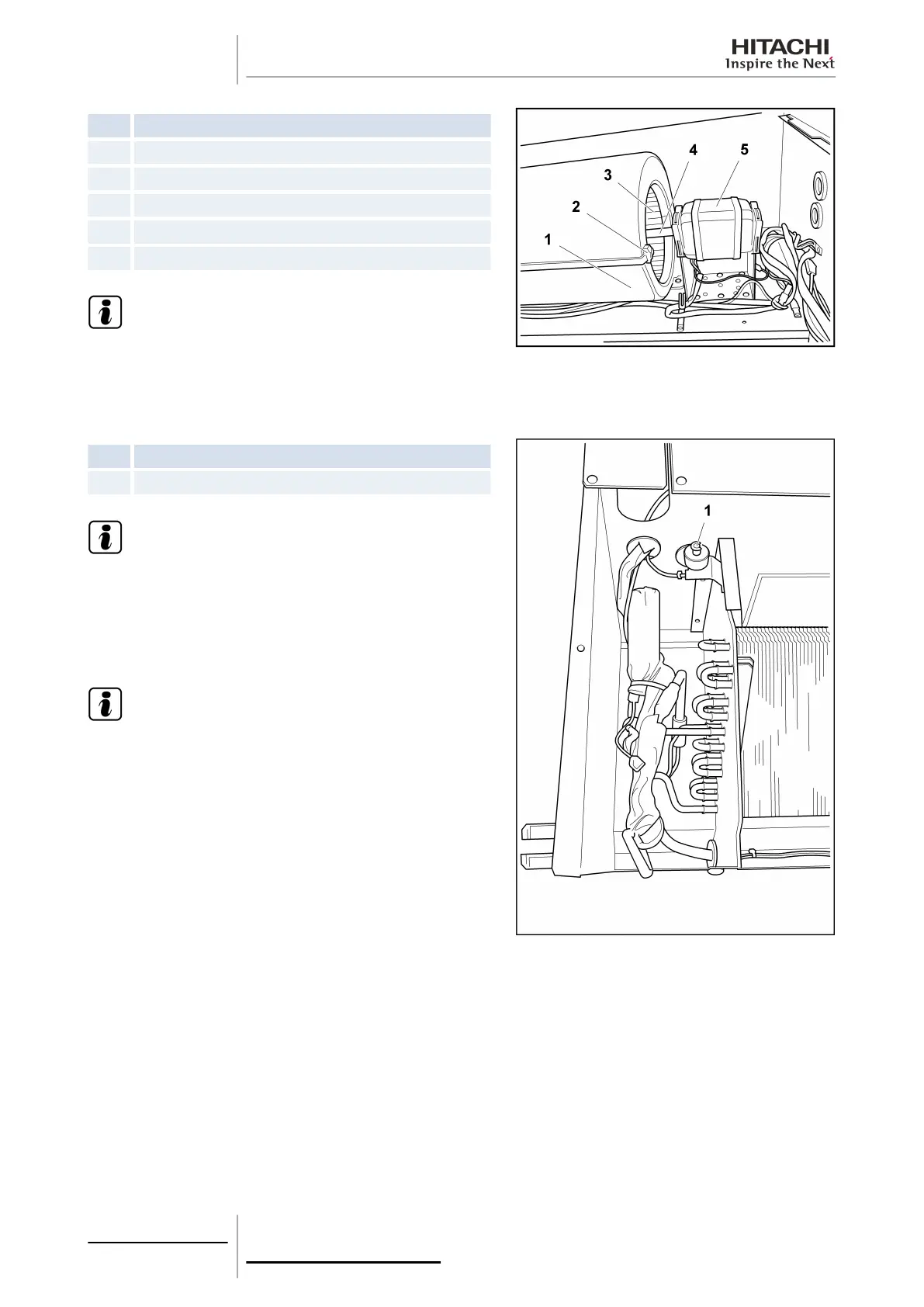 HITACHI
Inspire the Next

4
5
3
2
1

1